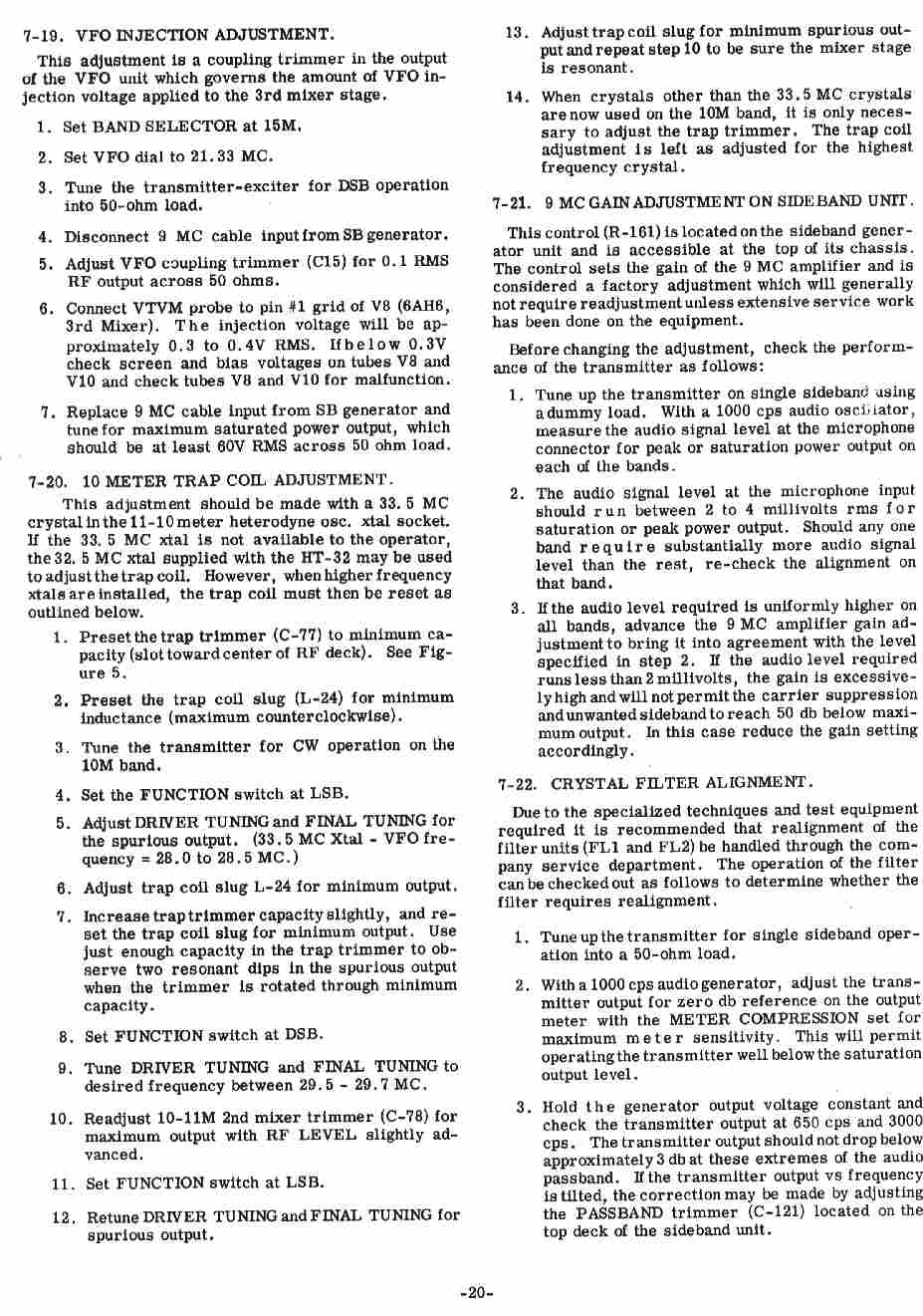 7-19. VFO INJECTION ADJUSTMENT.

This adjustment is a coupling trimmer in the output of the VFO unit which governs the amount of VFO injection voltage applied to the 3rd mixer stage.

1. Set BAND SELECTOR at 15M.

2. Set VFO dial to 21.33 MC.

3. Tune the transmitter-exciter for DSB operation into 50-ohm load.

4. Disconnect 9 MC cable input from SB generator.

5. Adjust VFO coupling trimmer (C15) for 0.1 RMS RF output across 50 ohms.

6. Connect VTVM probe to pin #1 grid of V8 (6AH6, 3rd Mixer). The injection voltage will be approximately 0.3 to 0.4V RMS. If below 0.3V check screen and bias voltages on tubes V8 and V10 and check tubes V8 and V10 for malfunction.

7. Replace 9 MC cable input from SB generator and tune for maximum saturated power output, which should be at least 60V RMS across 50 ohm load.

7-20. 10 METER TRAP COIL ADJUSTMENT.

This adjustment should be made with a 33.5 MC crystal in the 11-10 meter heterodyne osc. xtal socket. If the 33.5 MC xtal is not available to the operator, the 32.5 MC xtal supplied with the HT-32 may be used to adjust the trap coil. However, when higher frequency xtals are installed, the trap coil must then be reset as outlined below.

1. Preset the trap trimmer (C-77) to minimum capacity (slot toward center of RF deck). See Figure 5.

2. Preset the trap coil slug (L-24) for minimum inductance (maximum counterclockwise).

3. Tune the transmitter for CW operation on the 10M band.

4. Set the FUNCTION switch at LSB.

5. Adjust DRIVER TUNING and FINAL TUNING for the spurious output. (33.5 MC Xtal - VFO frequency = 28.0 to 28.5 MC.)

6. Adjust trap coil slug L-24 for minimum output.

7. Increase trap trimmer capacity slightly, and reset the trap coil slug for minimum output. Use just enough capacity in the trap trimmer to observe two resonant dips in the spurious output when the trimmer is rotated through minimum capacity.

8. Set FUNCTION switch at DSB.

9. Tune DRIVER TUNING and FINAL TUNING to desired frequency between 29.5 - 29.7 MC.

10. Readjust 10-11M 2nd mixer trimmer (C-78) for maximum output with RF LEVEL slightly advanced.

11. Set FUNCTION switch at LSB.

12. Retune DRIVER TUNING and FINAL TUNING for spurious output.

13. Adjust trap coil slug for minimum spurious output and repeat step 10 to be sure the mixer stage is resonant.

14. When crystals other than the 33.5 MC crystals are now used on the 10M band, it is only necessary to adjust the trap trimmer. The trap coil adjustment is left as adjusted for the highest frequency crystal.

7-21. 9 MC GAIN ADJUSTMENT ON SIDEBAND UNIT.

This control (R-161) is located on the sideband generator unit and is accessible at the top of its chassis. The control sets the gain of the 9 MC amplifier and is considered a factory adjustment which will generally not require readjustment unless extensive service work has been done on the equipment.

Before changing the adjustment, check the performance of the transmitter as follows:

1. Tune up the transmitter on single sideband using a dummy load. With a 1000 cps audio oscillator, measure the audio signal level at the microphone connector for peak or saturation power output on each of the bands.

2. The audio signal level at the microphone input should run between 2 to 4 millivolts rms for saturation or peak power output. Should any one band require substantially more audio signal level than the rest, re-check the alignment on that band.

3. If the audio level required is uniformly higher on all bands, advance the 9 MC amplifier gain adjustment to bring it into agreement with the level specified in step 2. If the audio level required runs less than 2 millivolts, the gain is excessively high and will not permit the carrier suppression and unwanted sideband to reach 50 db below maximum output. In this case reduce the gain setting accordingly.

7-22. CRYSTAL FILTER ALIGNMENT.

Due to the specialized techniques and test equipment required it is recommended that realignment of the filter units (FL1 and FL2) be handled through the company service department. The operation of the filter can be checked out as follows to determine whether the filter requires realignment.

1. Tune up the transmitter for single sideband operation into a 50-ohm load.

2. With a 1000 cps audio generator, adjust the transmitter output for zero db reference on the output meter with the METER COMPRESSION set for maximum meter sensitivity. This will permit operating the transmitter well below the saturation output level.

3. Hold the generator output voltage constant and check the transmitter output at 650 cps and 3000 cps. The transmitter output should not drop below approximately 3 db at these extremes of the audio passband. If the transmitter output vs frequency is tilted, the correction may be made by adjusting the PASSBAND trimmer (C-121) located on the top deck of the sideband unit.

-20-